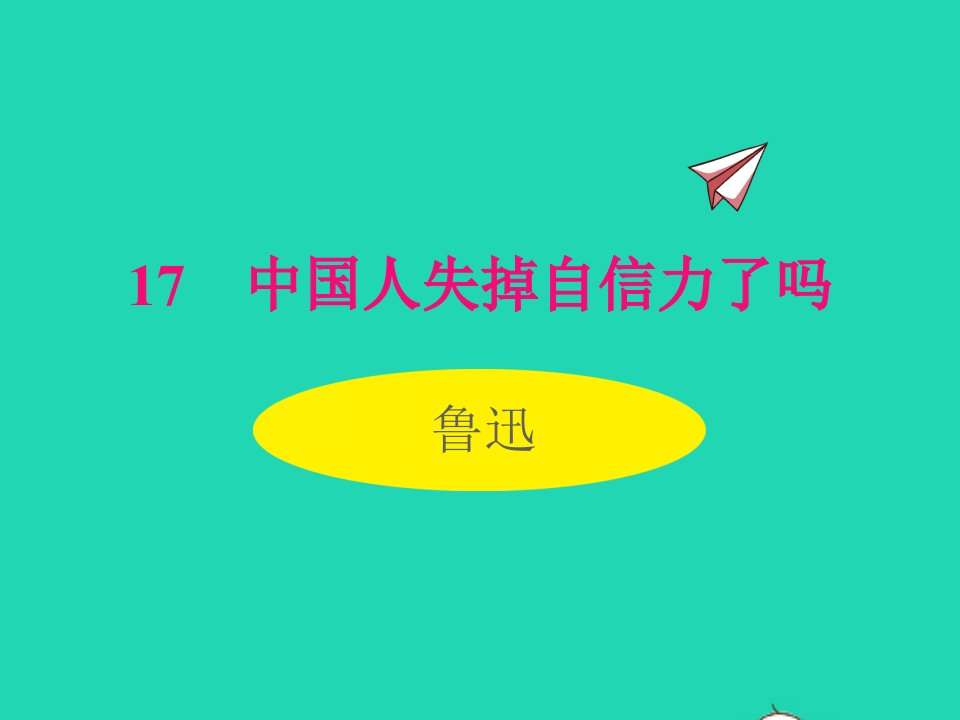 17　中国人失掉自信力了吗

鲁迅